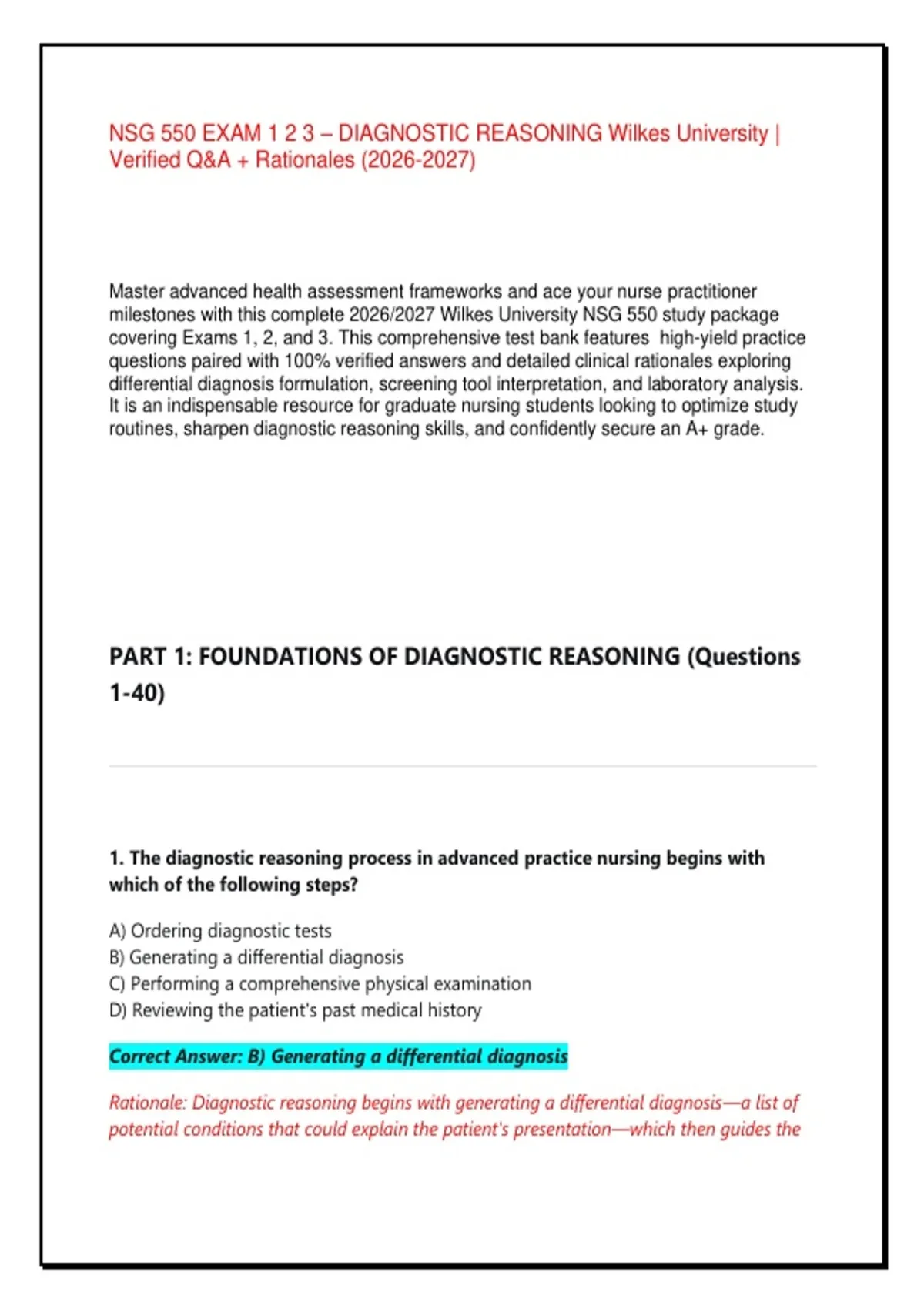 NSG 550 EXAM 1 2 3 – DIAGNOSTIC REASONING Wilkes University | Verified Q&A + Rationales (2026-2027)

Master advanced health assessment frameworks and ace your nurse practitioner milestones with this complete 2026/2027 Wilkes University NSG 550 study package covering Exams 1, 2, and 3. This comprehensive test bank features high-yield practice questions paired with 100% verified answers and detailed clinical rationales exploring differential diagnosis formulation, screening tool interpretation, and laboratory analysis. It is an indispensable resource for graduate nursing students looking to optimize study routines, sharpen diagnostic reasoning skills, and confidently secure an A+ grade.

PART 1: FOUNDATIONS OF DIAGNOSTIC REASONING (Questions 1-40)

1. The diagnostic reasoning process in advanced practice nursing begins with which of the following steps?

A) Ordering diagnostic tests
B) Generating a differential diagnosis
C) Performing a comprehensive physical examination
D) Reviewing the patient's past medical history

Correct Answer: B) Generating a differential diagnosis

Rationale: Diagnostic reasoning begins with generating a differential diagnosis—a list of potential conditions that could explain the patient's presentation—which then guides the